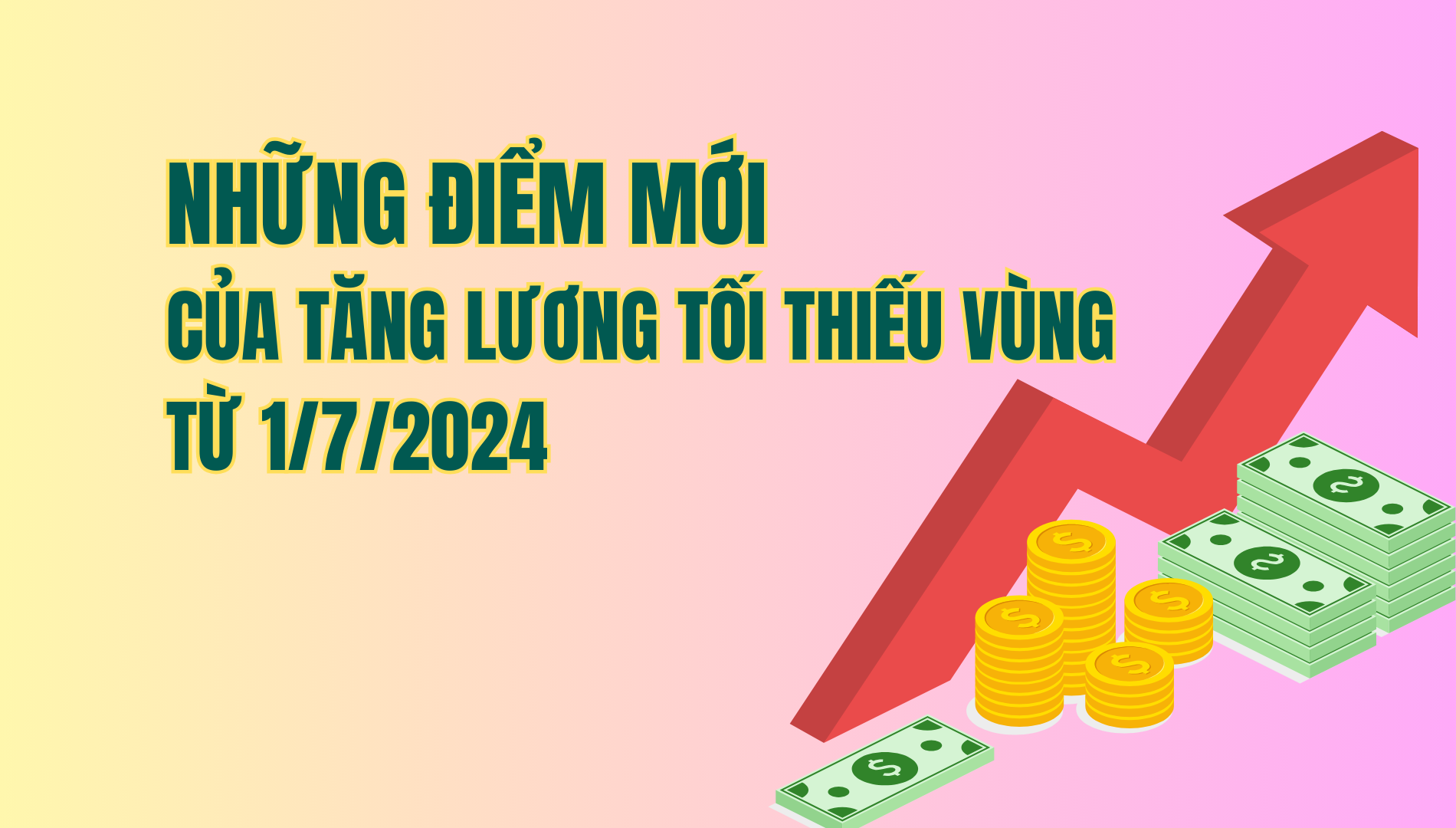 NHỮNG ĐIỂM MỚI
CỦA TĂNG LƯƠNG TỐI THIỂU VÙNG
TỪ 1/7/2024